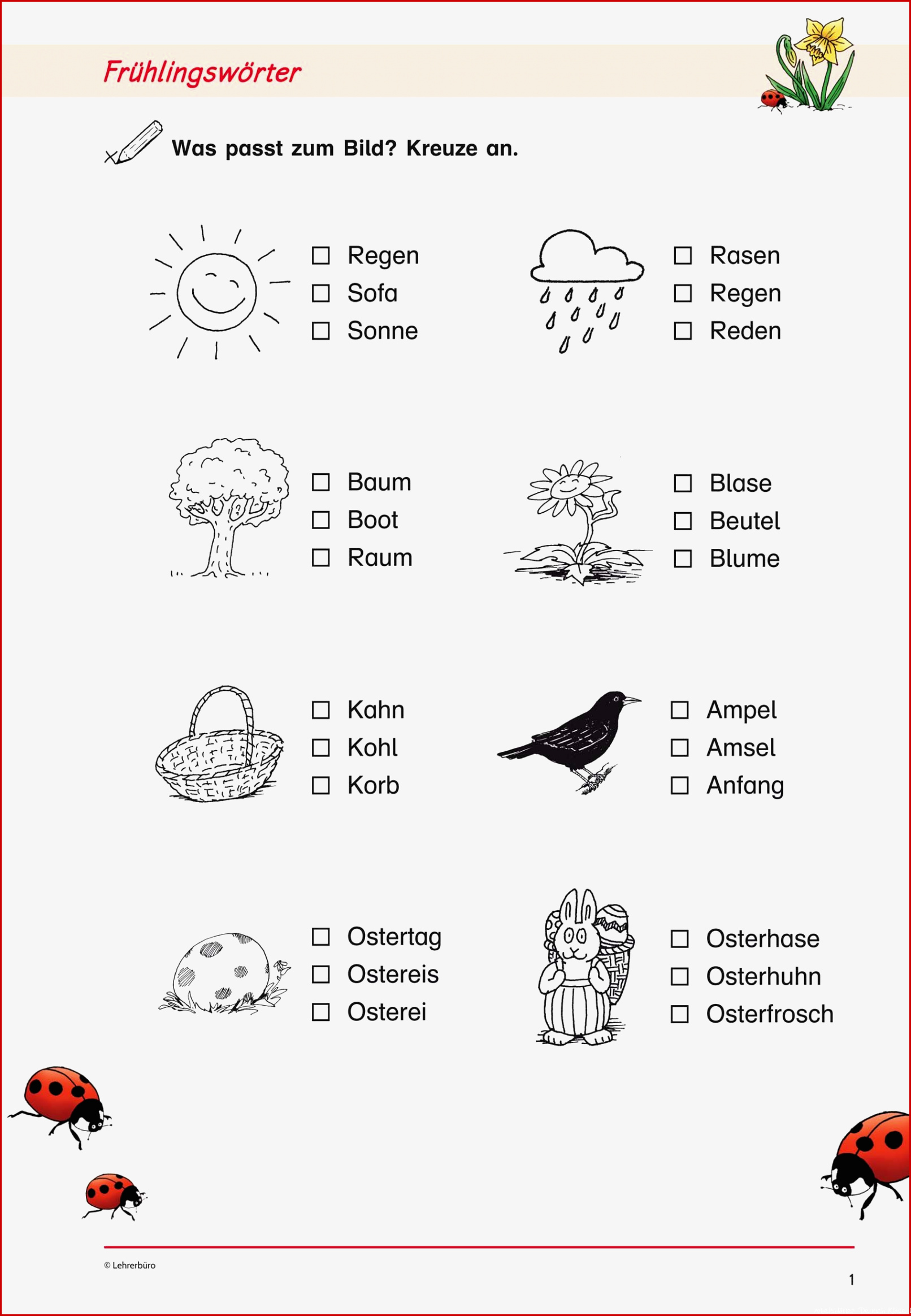 Frühlingswörter

Was passt zum Bild? Kreuze an.

☐ Regen
☐ Sofa
☐ Sonne

☐ Rasen
☐ Regen
☐ Reden

☐ Baum
☐ Boot
☐ Raum

☐ Blase
☐ Beutel
☐ Blume

☐ Kahn
☐ Kohl
☐ Korb

☐ Ampel
☐ Amsel
☐ Anfang

☐ Ostertag
☐ Ostereis
☐ Osterei

☐ Osterhase
☐ Osterhuhn
☐ Osterfrosch

© Lehrerbüro

1